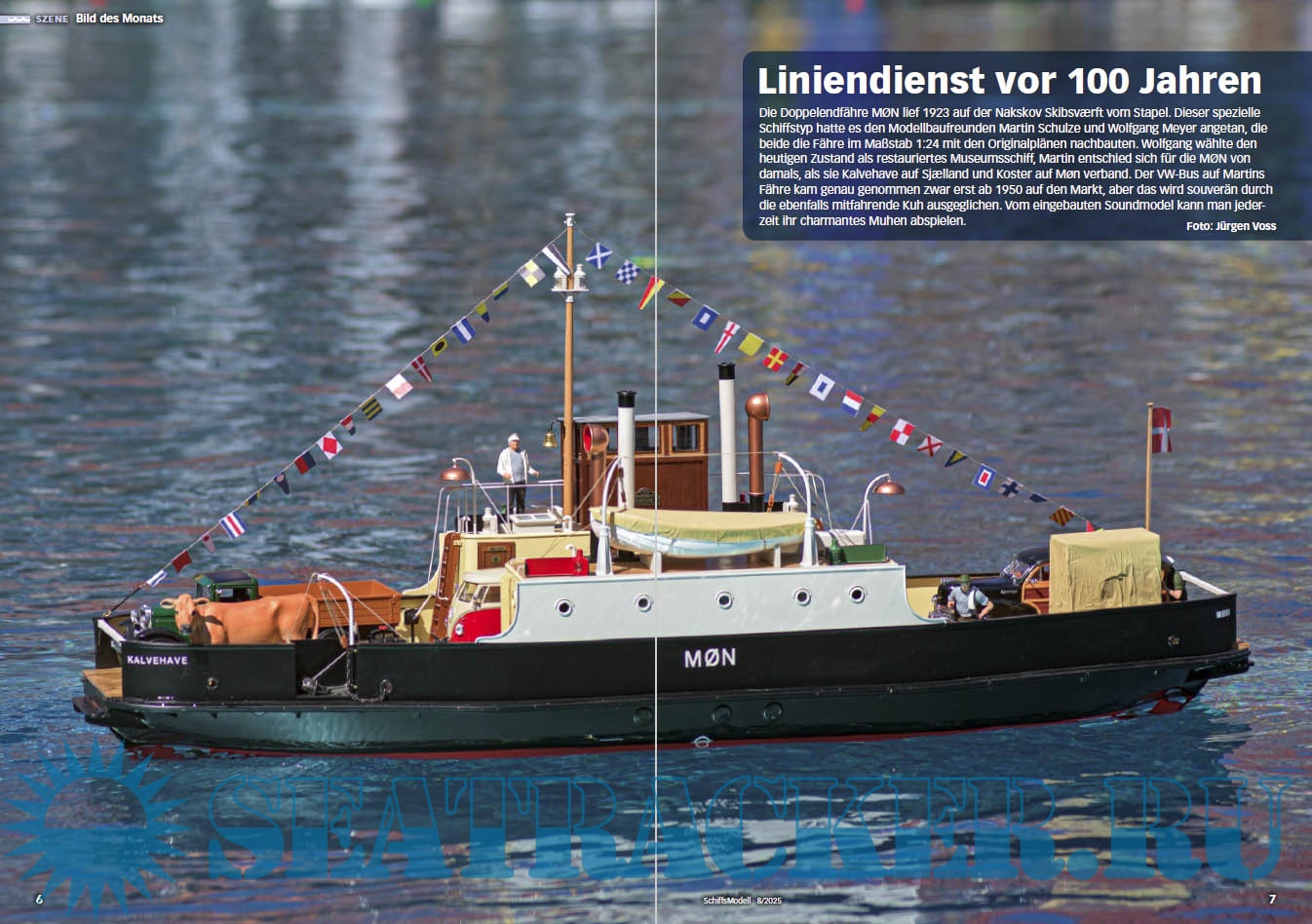 SZENE Bild des Monats

Liniendienst vor 100 Jahren

Die Doppelendfähre MØN lief 1923 auf der Nakskov Skibsværft vom Stapel. Dieser spezielle Schiffstyp hatte es den Modellbaufreunden Martin Schulze und Wolfgang Meyer angetan, die beide die Fähre im Maßstab 1:24 mit den Originalplänen nachbauten. Wolfgang wählte den heutigen Zustand als restauriertes Museumsschiff, Martin entschied sich für die MØN von damals, als sie Kalvehave auf Sjælland und Koster auf Møn verband. Der VW-Bus auf Martins Fähre kam genau genommen zwar erst ab 1950 auf den Markt, aber das wird souverän durch die ebenfalls mitfahrende Kuh ausgeglichen. Vom eingebauten Soundmodel kann man jederzeit ihr charmantes Muhen abspielen.

Foto: Jürgen Voss

KALVEHAVE

MØN

6

SchiffsModell 8/2025

7

SEATRACKER.RU